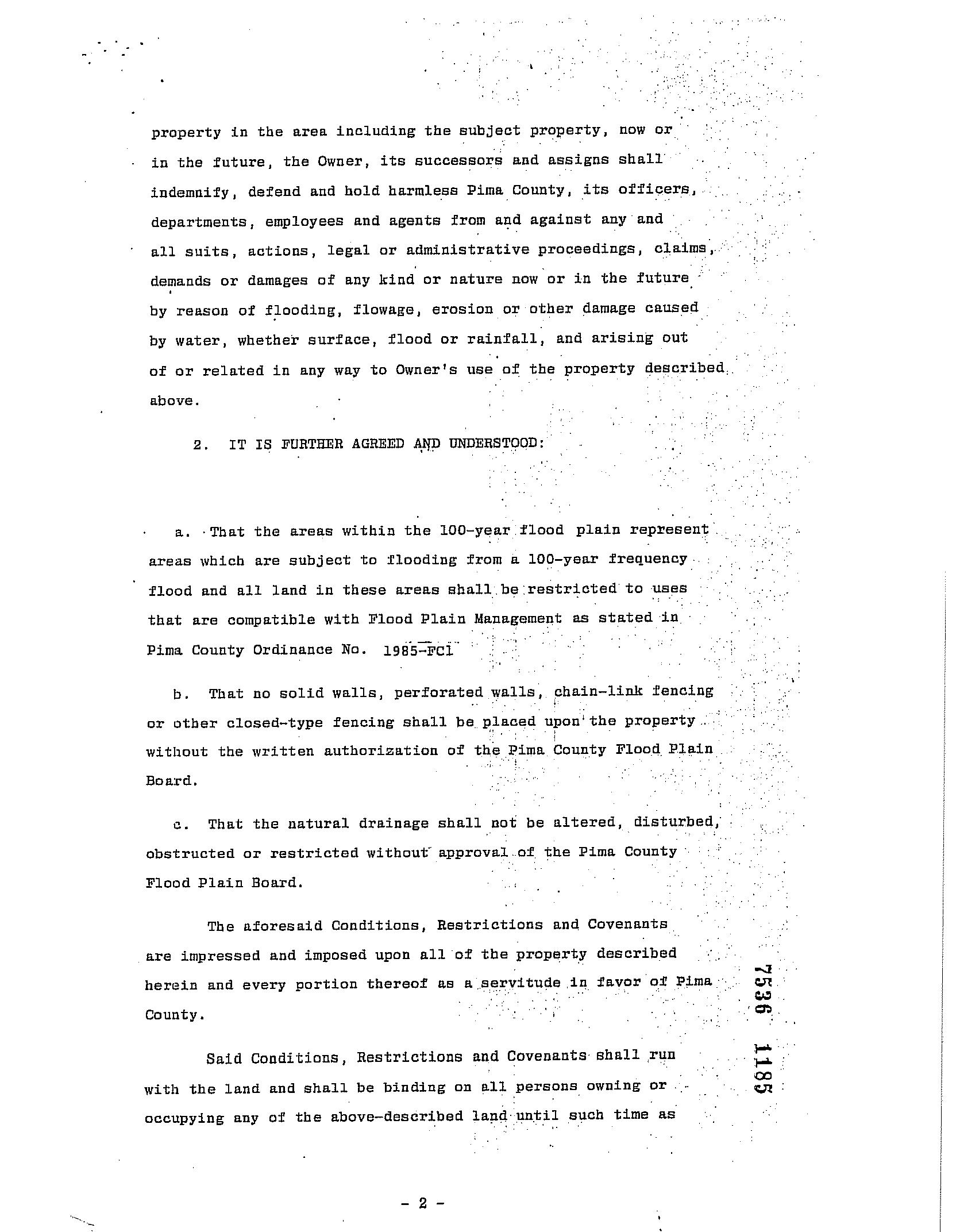 property in the area including the subject property, now or in the future, the Owner, its successors and assigns shall indemnify, defend and hold harmless Pima County, its officers, departments, employees and agents from and against any and all suits, actions, legal or administrative proceedings, claims, demands or damages of any kind or nature now or in the future by reason of flooding, flowage, erosion or other damage caused by water, whether surface, flood or rainfall, and arising out of or related in any way to Owner's use of the property described above.

2. IT IS FURTHER AGREED AND UNDERSTOOD:

a. That the areas within the 100-year flood plain represent areas which are subject to flooding from a 100-year frequency flood and all land in these areas shall be restricted to uses that are compatible with Flood Plain Management as stated in Pima County Ordinance No. 1985-FC1

b. That no solid walls, perforated walls, chain-link fencing or other closed-type fencing shall be placed upon the property without the written authorization of the Pima County Flood Plain Board.

c. That the natural drainage shall not be altered, disturbed, obstructed or restricted without approval of the Pima County Flood Plain Board.

The aforesaid Conditions, Restrictions and Covenants are impressed and imposed upon all of the property described herein and every portion thereof as a servitude in favor of Pima County.

Said Conditions, Restrictions and Covenants shall run with the land and shall be binding on all persons owning or occupying any of the above-described land until such time as

7536 1185

- 2 -